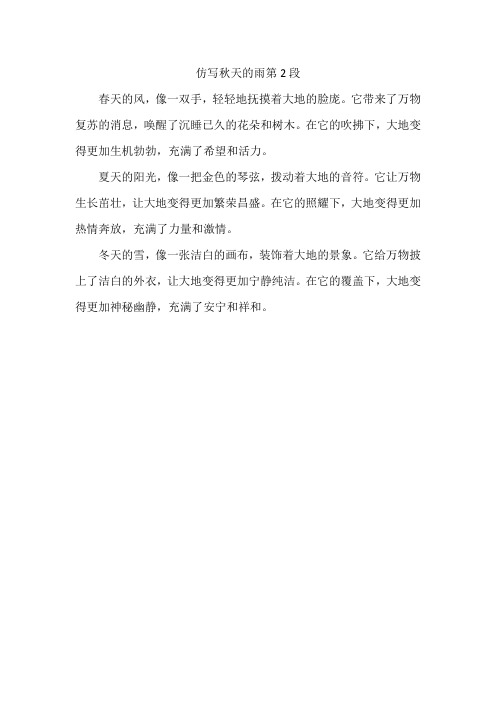 仿写秋天的雨第 2 段

春天的风，像一双手，轻轻地抚摸着大地的脸庞。它带来了万物复苏的消息，唤醒了沉睡已久的花朵和树木。在它的吹拂下，大地变得更加生机勃勃，充满了希望和活力。

夏天的阳光，像一把金色的琴弦，拨动着大地的音符。它让万物生长茁壮，让大地变得更加繁荣昌盛。在它的照耀下，大地变得更加热情奔放，充满了力量和激情。

冬天的雪，像一张洁白的画布，装饰着大地的景象。它给万物披上了洁白的外衣，让大地变得更加宁静纯洁。在它的覆盖下，大地变得更加神秘幽静，充满了安宁和祥和。